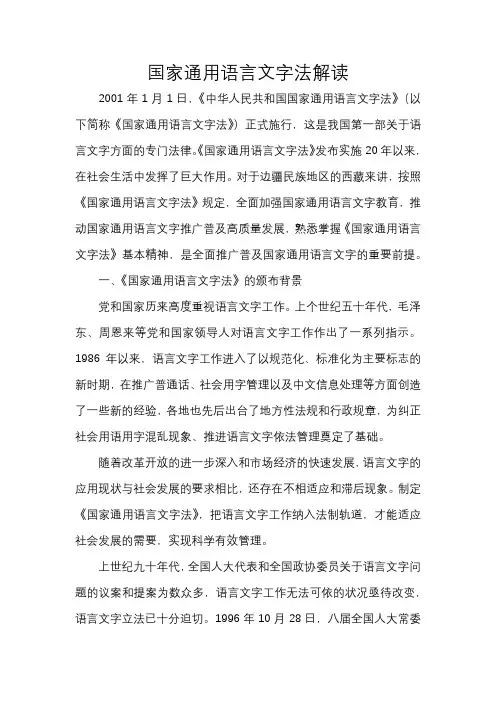 国家通用语言文字法解读

2001 年 1 月 1 日,《中华人民共和国国家通用语言文字法》(以下简称《国家通用语言文字法》)正式施行，这是我国第一部关于语言文字方面的专门法律。《国家通用语言文字法》发布实施 20 年以来，在社会生活中发挥了巨大作用。对于边疆民族地区的西藏来讲，按照《国家通用语言文字法》规定，全面加强国家通用语言文字教育，推动国家通用语言文字推广普及高质量发展，熟悉掌握《国家通用语言文字法》基本精神，是全面推广普及国家通用语言文字的重要前提。

一、《国家通用语言文字法》的颁布背景

党和国家历来高度重视语言文字工作。上个世纪五十年代，毛泽东、周恩来等党和国家领导人对语言文字工作作出了一系列指示。1986 年以来，语言文字工作进入了以规范化、标准化为主要标志的新时期，在推广普通话、社会用字管理以及中文信息处理等方面创造了一些新的经验，各地也先后出台了地方性法规和行政规章，为纠正社会用语用字混乱现象、推进语言文字依法管理奠定了基础。

随着改革开放的进一步深入和市场经济的快速发展，语言文字的应用现状与社会发展的要求相比，还存在不相适应和滞后现象。制定《国家通用语言文字法》，把语言文字工作纳入法制轨道，才能适应社会发展的需要，实现科学有效管理。

上世纪九十年代，全国人大代表和全国政协委员关于语言文字问题的议案和提案为数众多，语言文字工作无法可依的状况亟待改变，语言文字立法已十分迫切。1996 年 10 月 28 日，八届全国人大常委